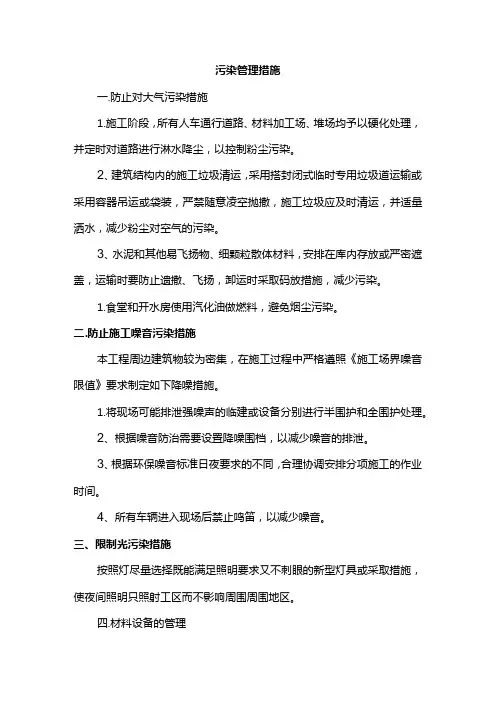 污染管理措施

一.防止对大气污染措施

1.施工阶段，所有人车通行道路、材料加工场、堆场均予以硬化处理，并定时对道路进行淋水降尘，以控制粉尘污染。

2、建筑结构内的施工垃圾清运，采用搭封闭式临时专用垃圾道运输或采用容器吊运或袋装，严禁随意凌空抛撒，施工垃圾应及时清运，并适量洒水，减少粉尘对空气的污染。

3、水泥和其他易飞扬物、细颗粒散体材料，安排在库内存放或严密遮盖，运输时要防止遗撒、飞扬，卸运时采取码放措施，减少污染。

1.食堂和开水房使用汽化油做燃料，避免烟尘污染。

二.防止施工噪音污染措施

本工程周边建筑物较为密集，在施工过程中严格遵照《施工场界噪音限值》要求制定如下降噪措施。

1.将现场可能排泄强噪声的临建或设备分别进行半围护和全围护处理。

2、根据噪音防治需要设置降噪围档，以减少噪音的排泄。

3、根据环保噪音标准日夜要求的不同，合理协调安排分项施工的作业时间。

4、所有车辆进入现场后禁止鸣笛，以减少噪音。

三、限制光污染措施

按照灯尽量选择既能满足照明要求又不刺眼的新型灯具或采取措施，使夜间照明只照射工区而不影响周围周围地区。

四.材料设备的管理